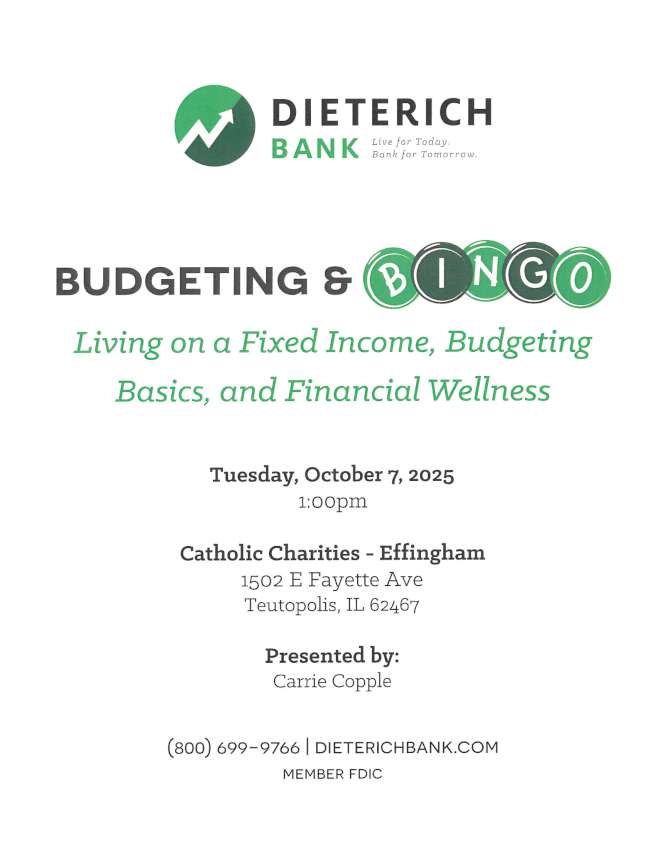 DIETERICH
BANK
Live for Today.
Bank for Tomorrow.

BUDGETING & BINGO

Living on a Fixed Income, Budgeting Basics, and Financial Wellness

Tuesday, October 7, 2025
1:00pm

Catholic Charities - Effingham
1502 E Fayette Ave
Teutopolis, IL 62467

Presented by:
Carrie Copple

(800) 699-9766 | DIETERICHBANK.COM
MEMBER FDIC